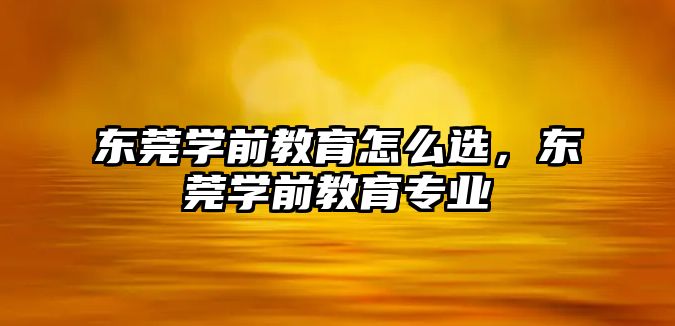 东莞学前教育怎么选，东莞学前教育专业